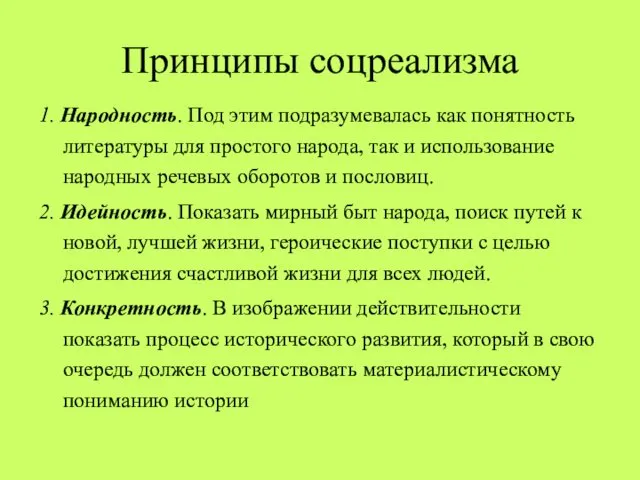 Принципы соцреализма

1. Народность. Под этим подразумевалась как понятность литературы для простого народа, так и использование народных речевых оборотов и пословиц.

2. Идейность. Показать мирный быт народа, поиск путей к новой, лучшей жизни, героические поступки с целью достижения счастливой жизни для всех людей.

3. Конкретность. В изображении действительности показать процесс исторического развития, который в свою очередь должен соответствовать материалистическому пониманию истории